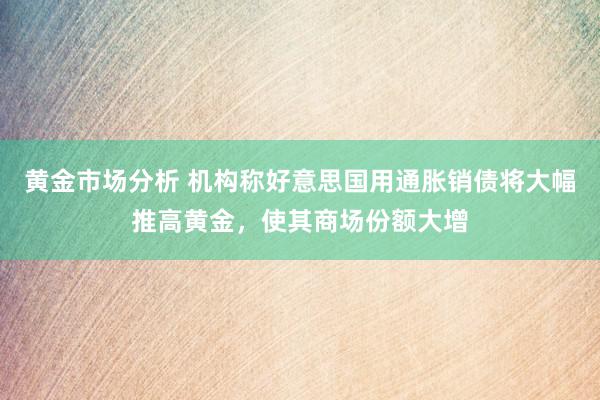 黄金市场分析 机构称好意思国用通胀销债将大幅推高黄金，使其商场份额大增